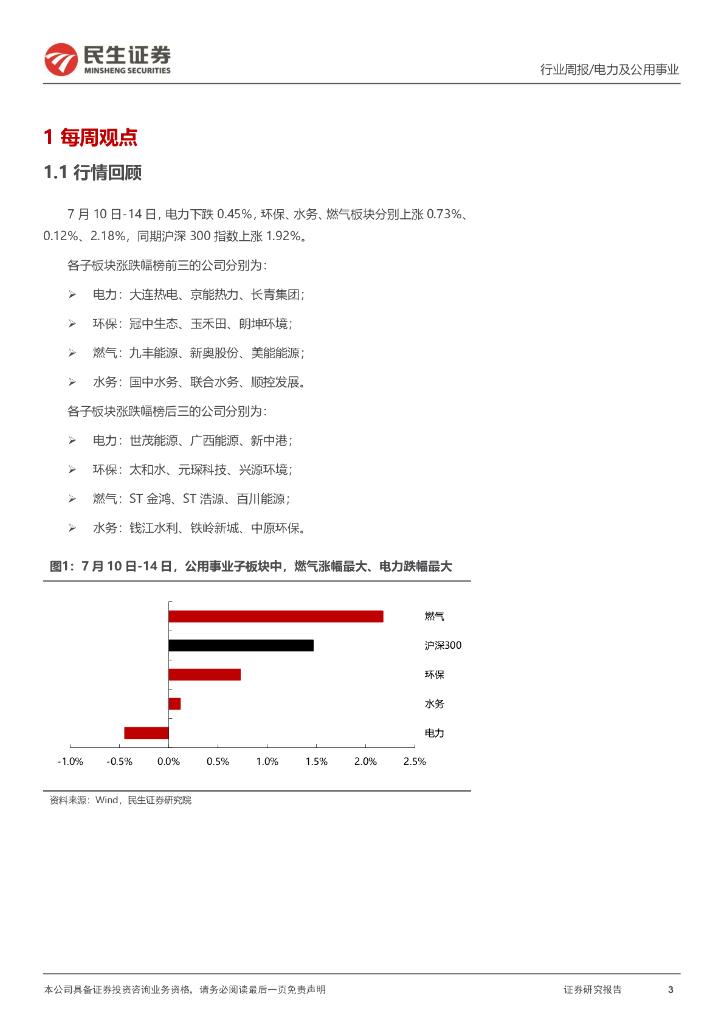 民生证券
MINSHENG SECURITIES

行业周报/电力及公用事业

1 每周观点

1.1 行情回顾

7 月 10 日-14 日，电力下跌 0.45%，环保、水务、燃气板块分别上涨 0.73%、0.12%、2.18%，同期沪深 300 指数上涨 1.92%。

各子板块涨跌幅榜前三的公司分别为：

➢ 电力：大连热电、京能热力、长青集团；

➢ 环保：冠中生态、玉禾田、朗坤环境；

➢ 燃气：九丰能源、新奥股份、美能能源；

➢ 水务：国中水务、联合水务、顺控发展。

各子板块涨跌幅榜后三的公司分别为：

➢ 电力：世茂能源、广西能源、新中港；

➢ 环保：太和水、元琛科技、兴源环境；

➢ 燃气：ST 金鸿、ST 浩源、百川能源；

➢ 水务：钱江水利、铁岭新城、中原环保。

图1：7 月 10 日-14 日，公用事业子板块中，燃气涨幅最大、电力跌幅最大

燃气
沪深300
环保
水务
电力

-1.0% -0.5% 0.0% 0.5% 1.0% 1.5% 2.0% 2.5%

资料来源：Wind，民生证券研究院

本公司具备证券投资咨询业务资格，请务必阅读最后一页免责声明

证券研究报告 3